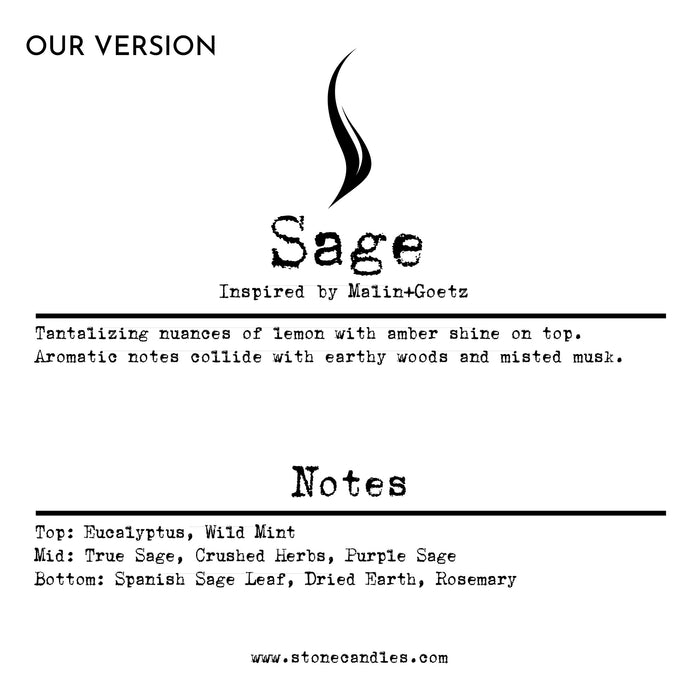 OUR VERSION

Sage

Inspired by Malin+Goetz

Tantalizing nuances of lemon with amber shine on top. Aromatic notes collide with earthy woods and misted musk.

Notes

Top: Eucalyptus, Wild Mint
Mid: True Sage, Crushed Herbs, Purple Sage
Bottom: Spanish Sage Leaf, Dried Earth, Rosemary

www.stonecandles.com